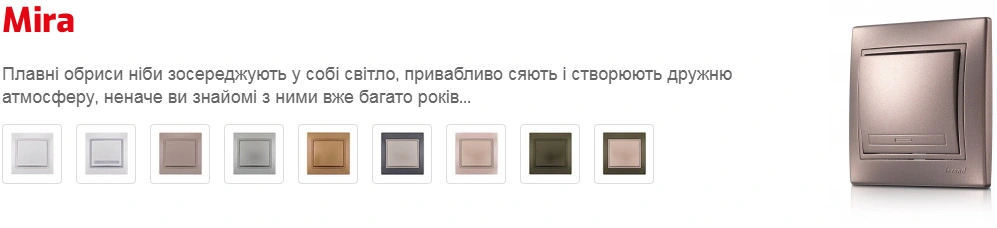 Mira

Плавні обриси ніби зосереджують у собі світло, привабливо сяють і створюють дружню атмосферу, неначе ви знайомі з ними вже багато років...